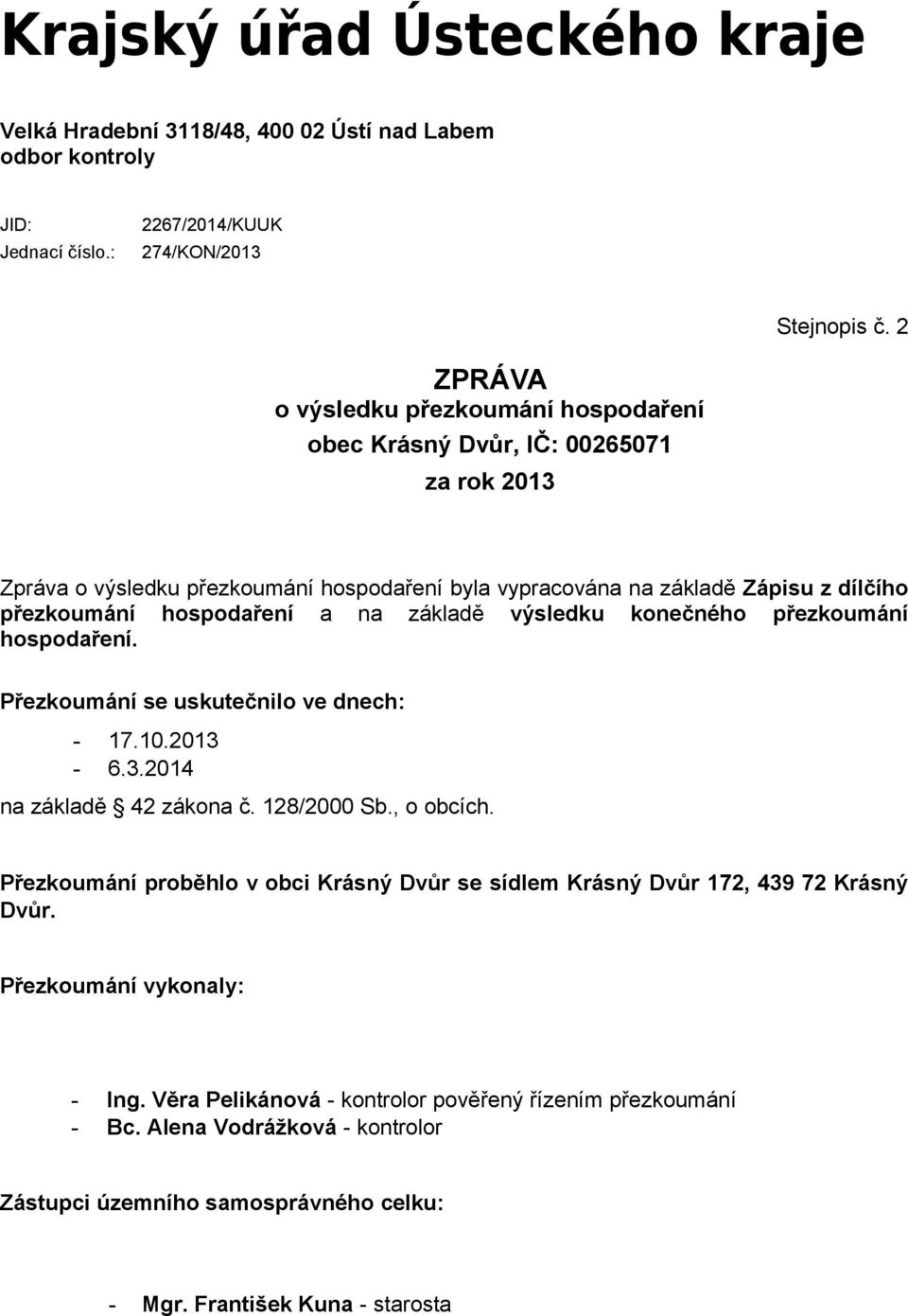 Krajský úřad Ústeckého kraje

Velká Hradební 3118/48, 400 02 Ústí nad Labem
odbor kontroly

JID: 2267/2014/KUUK
Jednací číslo.: 274/KON/2013

Stejnopis č. 2

ZPRÁVA
o výsledku přezkoumání hospodaření
obec Krásný Dvůr, IČ: 00265071
za rok 2013

Zpráva o výsledku přezkoumání hospodaření byla vypracována na základě Zápisu z dílčího přezkoumání hospodaření a na základě výsledku konečného přezkoumání hospodaření.

Přezkoumání se uskutečnilo ve dnech:

- 17.10.2013
- 6.3.2014

na základě 42 zákona č. 128/2000 Sb., o obcích.

Přezkoumání proběhlo v obci Krásný Dvůr se sídlem Krásný Dvůr 172, 439 72 Krásný Dvůr.

Přezkoumání vykonaly:

- Ing. Věra Pelikánová - kontrolor pověřený řízením přezkoumání
- Bc. Alena Vodrážková - kontrolor

Zástupci územního samosprávného celku:

- Mgr. František Kuna - starosta